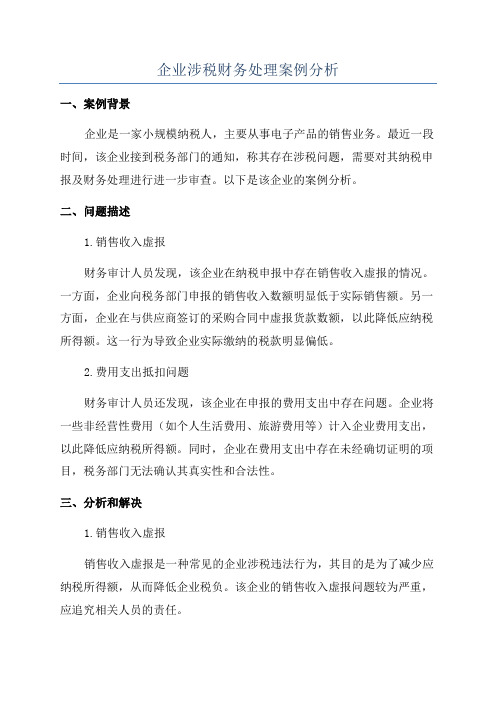 企业涉税财务处理案例分析

一、案例背景

企业是一家小规模纳税人，主要从事电子产品的销售业务。最近一段时间，该企业接到税务部门的通知，称其存在涉税问题，需要对其纳税申报及财务处理进行进一步审查。以下是该企业的案例分析。

二、问题描述

1.销售收入虚报

财务审计人员发现，该企业在纳税申报中存在销售收入虚报的情况。一方面，企业向税务部门申报的销售收入数额明显低于实际销售额。另一方面，企业在与供应商签订的采购合同中虚报货款数额，以此降低应纳税所得额。这一行为导致企业实际缴纳的税款明显偏低。

2.费用支出抵扣问题

财务审计人员还发现，该企业在申报的费用支出中存在问题。企业将一些非经营性费用（如个人生活费用、旅游费用等）计入企业费用支出，以此降低应纳税所得额。同时，企业在费用支出中存在未经确切证明的项目，税务部门无法确认其真实性和合法性。

三、分析和解决

1.销售收入虚报

销售收入虚报是一种常见的企业涉税违法行为，其目的是为了减少应纳税所得额，从而降低企业税负。该企业的销售收入虚报问题较为严重，应追究相关人员的责任。